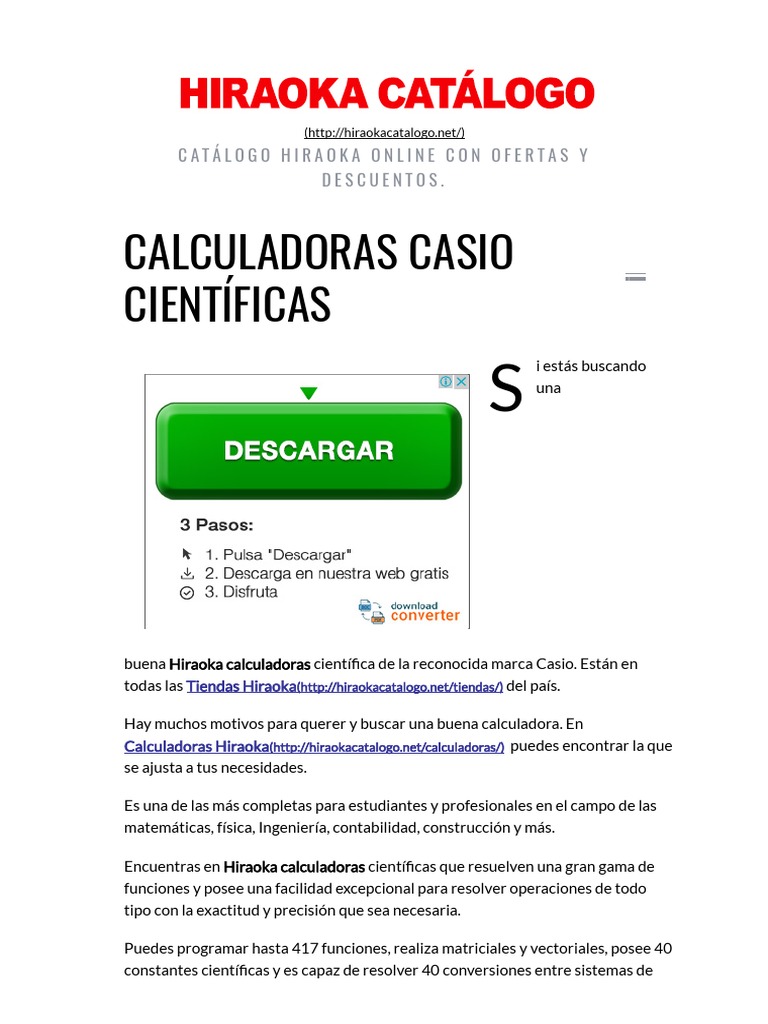 HIRAOKA CATÁLOGO
(http://hiraokacatalogo.net/)
CATÁLOGO HIRAOKA ONLINE CON OFERTAS Y DESCUENTOS.

CALCULADORAS CASIO CIENTÍFICAS

DESCARGAR

3 Pasos:
1. Pulsa "Descargar"
2. Descarga en nuestra web gratis
3. Disfruta

download converter

Si estás buscando una buena Hiraoka calculadoras científica de la reconocida marca Casio. Están en todas las Tiendas Hiraoka(http://hiraokacatalogo.net/tiendas/) del país.

Hay muchos motivos para querer y buscar una buena calculadora. En Calculadoras Hiraoka(http://hiraokacatalogo.net/calculadoras/) puedes encontrar la que se ajusta a tus necesidades.

Es una de las más completas para estudiantes y profesionales en el campo de las matemáticas, física, Ingeniería, contabilidad, construcción y más.

Encuentras en Hiraoka calculadoras científicas que resuelven una gran gama de funciones y posee una facilidad excepcional para resolver operaciones de todo tipo con la exactitud y precisión que sea necesaria.

Puedes programar hasta 417 funciones, realiza matriciales y vectoriales, posee 40 constantes científicas y es capaz de resolver 40 conversiones entre sistemas de